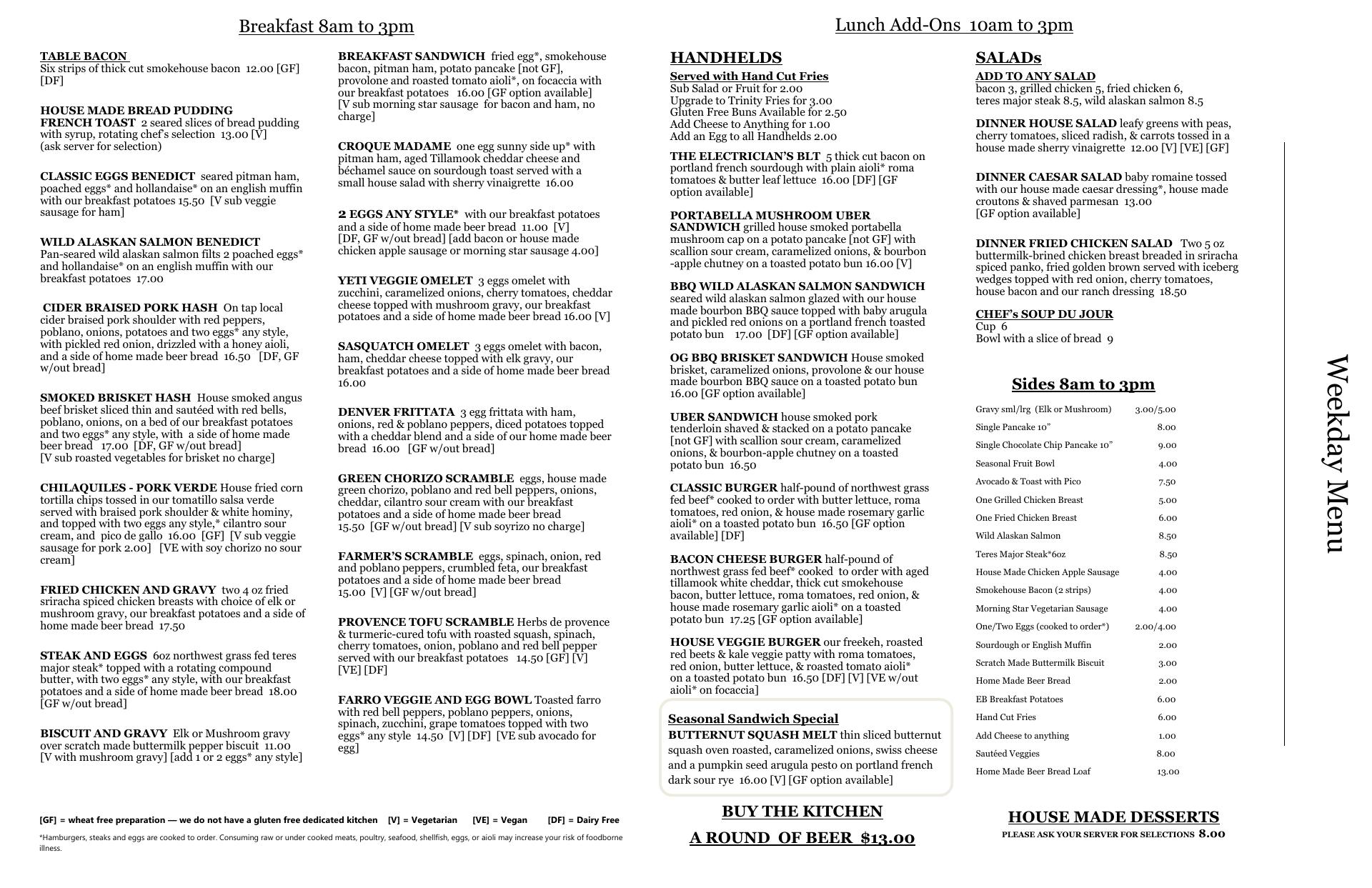 Breakfast 8am to 3pm

TABLE BACON
Six strips of thick cut smokehouse bacon 12.00 [GF] [DF]

HOUSE MADE BREAD PUDDING FRENCH TOAST 2 seared slices of bread pudding with syrup, rotating chef's selection 13.00 [V] (ask server for selection)

CLASSIC EGGS BENEDICT seared pitman ham, poached eggs* and hollandaise* on an english muffin with our breakfast potatoes 15.50 [V sub veggie sausage for ham]

WILD ALASKAN SALMON BENEDICT Pan-seared wild alaskan salmon filts 2 poached eggs* and hollandaise* on an english muffin with our breakfast potatoes 17.00

CIDER BRAISED PORK HASH On tap local cider braised pork shoulder with red peppers, poblano, onions, potatoes and two eggs* any style, with pickled red onion, drizzled with a honey aioli, and a side of home made beer bread 16.50 [DF, GF w/out bread]

SMOKED BRISKET HASH House smoked angus beef brisket sliced thin and sautéed with red bells, poblano, onions, on a bed of our breakfast potatoes and two eggs* any style, with a side of home made beer bread 17.00 [DF, GF w/out bread] [V sub roasted vegetables for brisket no charge]

CHILAQUILES - PORK VERDE House fried corn tortilla chips tossed in our tomatillo salsa verde served with braised pork shoulder & white hominy, and topped with two eggs any style,* cilantro sour cream, and pico de gallo 16.00 [GF] [V sub veggie sausage for pork 2.00] [VE with soy chorizo no sour cream]

FRIED CHICKEN AND GRAVY two 4 oz fried sriracha spiced chicken breasts with choice of elk or mushroom gravy, our breakfast potatoes and a side of home made beer bread 17.50

STEAK AND EGGS 6oz northwest grass fed teres major steak* topped with a rotating compound butter, with two eggs* any style, with our breakfast potatoes and a side of home made beer bread 18.00 [GF w/out bread]

BISCUIT AND GRAVY Elk or Mushroom gravy over scratch made buttermilk pepper biscuit 11.00 [V with mushroom gravy] [add 1 or 2 eggs* any style]

BREAKFAST SANDWICH fried egg*, smokehouse bacon, pitman ham, potato pancake [not GF], provolone and roasted tomato aioli*, on focaccia with our breakfast potatoes 16.00 [GF option available] [V sub morning star sausage for bacon and ham, no charge]

CROQUE MADAME one egg sunny side up* with pitman ham, aged Tillamook cheddar cheese and béchamel sauce on sourdough toast served with a small house salad with sherry vinaigrette 16.00

2 EGGS ANY STYLE* with our breakfast potatoes and a side of home made beer bread 11.00 [V] [DF, GF w/out bread] [add bacon or house made chicken apple sausage or morning star sausage 4.00]

YETI VEGGIE OMELET 3 eggs omelet with zucchini, caramelized onions, cherry tomatoes, cheddar cheese topped with mushroom gravy, our breakfast potatoes and a side of home made beer bread 16.00 [V]

SASQUATCH OMELET 3 eggs omelet with bacon, ham, cheddar cheese topped with elk gravy, our breakfast potatoes and a side of home made beer bread 16.00

DENVER FRITTATA 3 egg frittata with ham, onions, red & poblano peppers, diced potatoes topped with a cheddar blend and a side of our home made beer bread 16.00 [GF w/out bread]

GREEN CHORIZO SCRAMBLE eggs, house made green chorizo, poblano and red bell peppers, onions, cheddar, cilantro sour cream with our breakfast potatoes and a side of home made beer bread 15.50 [GF w/out bread] [V sub soyrizo no charge]

FARMER'S SCRAMBLE eggs, spinach, onion, red and poblano peppers, crumbled feta, our breakfast potatoes and a side of home made beer bread 15.00 [V] [GF w/out bread]

PROVENCE TOFU SCRAMBLE Herbs de provence & turmeric-cured tofu with roasted squash, spinach, cherry tomatoes, onion, poblano and red bell pepper served with our breakfast potatoes 14.50 [GF] [V] [VE] [DF]

FARRO VEGGIE AND EGG BOWL Toasted farro with red bell peppers, poblano peppers, onions, spinach, zucchini, grape tomatoes topped with two eggs* any style 14.50 [V] [DF] [VE sub avocado for egg]

[GF] = wheat free preparation — we do not have a gluten free dedicated kitchen [V] = Vegetarian [VE] = Vegan [DF] = Dairy Free

*Hamburgers, steaks and eggs are cooked to order. Consuming raw or under cooked meats, poultry, seafood, shellfish, eggs, or aioli may increase your risk of foodborne illness.

Lunch Add-Ons 10am to 3pm

HANDHELDS
Served with Hand Cut Fries
Sub Salad or Fruit for 2.00
Upgrade to Trinity Fries for 3.00
Gluten Free Buns Available for 2.50
Add Cheese to Anything for 1.00
Add an Egg to all Handhelds 2.00

THE ELECTRICIAN'S BLT 5 thick cut bacon on portland french sourdough with plain aioli* roma tomatoes & butter leaf lettuce 16.00 [DF] [GF option available]

PORTABELLA MUSHROOM UBER SANDWICH grilled house smoked portabella mushroom cap on a potato pancake [not GF] with scallion sour cream, caramelized onions, & bourbon -apple chutney on a toasted potato bun 16.00 [V]

BBQ WILD ALASKAN SALMON SANDWICH seared wild alaskan salmon glazed with our house made bourbon BBQ sauce topped with baby arugula and pickled red onions on a portland french toasted potato bun 17.00 [DF] [GF option available]

OG BBQ BRISKET SANDWICH House smoked brisket, caramelized onions, provolone & our house made bourbon BBQ sauce on a toasted potato bun 16.00 [GF option available]

UBER SANDWICH house smoked pork tenderloin shaved & stacked on a potato pancake [not GF] with scallion sour cream, caramelized onions, & bourbon-apple chutney on a toasted potato bun 16.50

CLASSIC BURGER half-pound of northwest grass fed beef* cooked to order with butter lettuce, roma tomatoes, red onion, & house made rosemary garlic aioli* on a toasted potato bun 16.50 [GF option available] [DF]

BACON CHEESE BURGER half-pound of northwest grass fed beef* cooked to order with aged tillamook white cheddar, thick cut smokehouse bacon, butter lettuce, roma tomatoes, red onion, & house made rosemary garlic aioli* on a toasted potato bun 17.25 [GF option available]

HOUSE VEGGIE BURGER our freekeh, roasted red beets & kale veggie patty with roma tomatoes, red onion, butter lettuce, & roasted tomato aioli* on a toasted potato bun 16.50 [DF] [V] [VE w/out aioli* on focaccia]

Seasonal Sandwich Special
BUTTERNUT SQUASH MELT thin sliced butternut squash oven roasted, caramelized onions, swiss cheese and a pumpkin seed arugula pesto on portland french dark sour rye 16.00 [V] [GF option available]

BUY THE KITCHEN
A ROUND OF BEER $13.00

SALADs
ADD TO ANY SALAD
bacon 3, grilled chicken 5, fried chicken 6, teres major steak 8.5, wild alaskan salmon 8.5

DINNER HOUSE SALAD leafy greens with peas, cherry tomatoes, sliced radish, & carrots tossed in a house made sherry vinaigrette 12.00 [V] [VE] [GF]

DINNER CAESAR SALAD baby romaine tossed with our house made caesar dressing*, house made croutons & shaved parmesan 13.00 [GF option available]

DINNER FRIED CHICKEN SALAD Two 5 oz buttermilk-brined chicken breast breaded in sriracha spiced panko, fried golden brown served with iceberg wedges topped with red onion, cherry tomatoes, house bacon and our ranch dressing 18.50

CHEF's SOUP DU JOUR
Cup 6
Bowl with a slice of bread 9

Sides 8am to 3pm

| | |
|---|---|
| Gravy sml/lrg (Elk or Mushroom) | 3.00/5.00 |
| Single Pancake 10" | 8.00 |
| Single Chocolate Chip Pancake 10" | 9.00 |
| Seasonal Fruit Bowl | 4.00 |
| Avocado & Toast with Pico | 7.50 |
| One Grilled Chicken Breast | 5.00 |
| One Fried Chicken Breast | 6.00 |
| Wild Alaskan Salmon | 8.50 |
| Teres Major Steak*6oz | 8.50 |
| House Made Chicken Apple Sausage | 4.00 |
| Smokehouse Bacon (2 strips) | 4.00 |
| Morning Star Vegetarian Sausage | 4.00 |
| One/Two Eggs (cooked to order*) | 2.00/4.00 |
| Sourdough or English Muffin | 2.00 |
| Scratch Made Buttermilk Biscuit | 3.00 |
| Home Made Beer Bread | 2.00 |
| EB Breakfast Potatoes | 6.00 |
| Hand Cut Fries | 6.00 |
| Add Cheese to anything | 1.00 |
| Sautéed Veggies | 8.00 |
| Home Made Beer Bread Loaf | 13.00 |

HOUSE MADE DESSERTS
PLEASE ASK YOUR SERVER FOR SELECTIONS 8.00

Weekday Menu